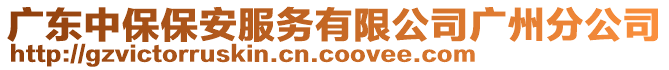 广东中保保安服务有限公司广州分公司
http://gzvictorruskin.cn.coovee.com